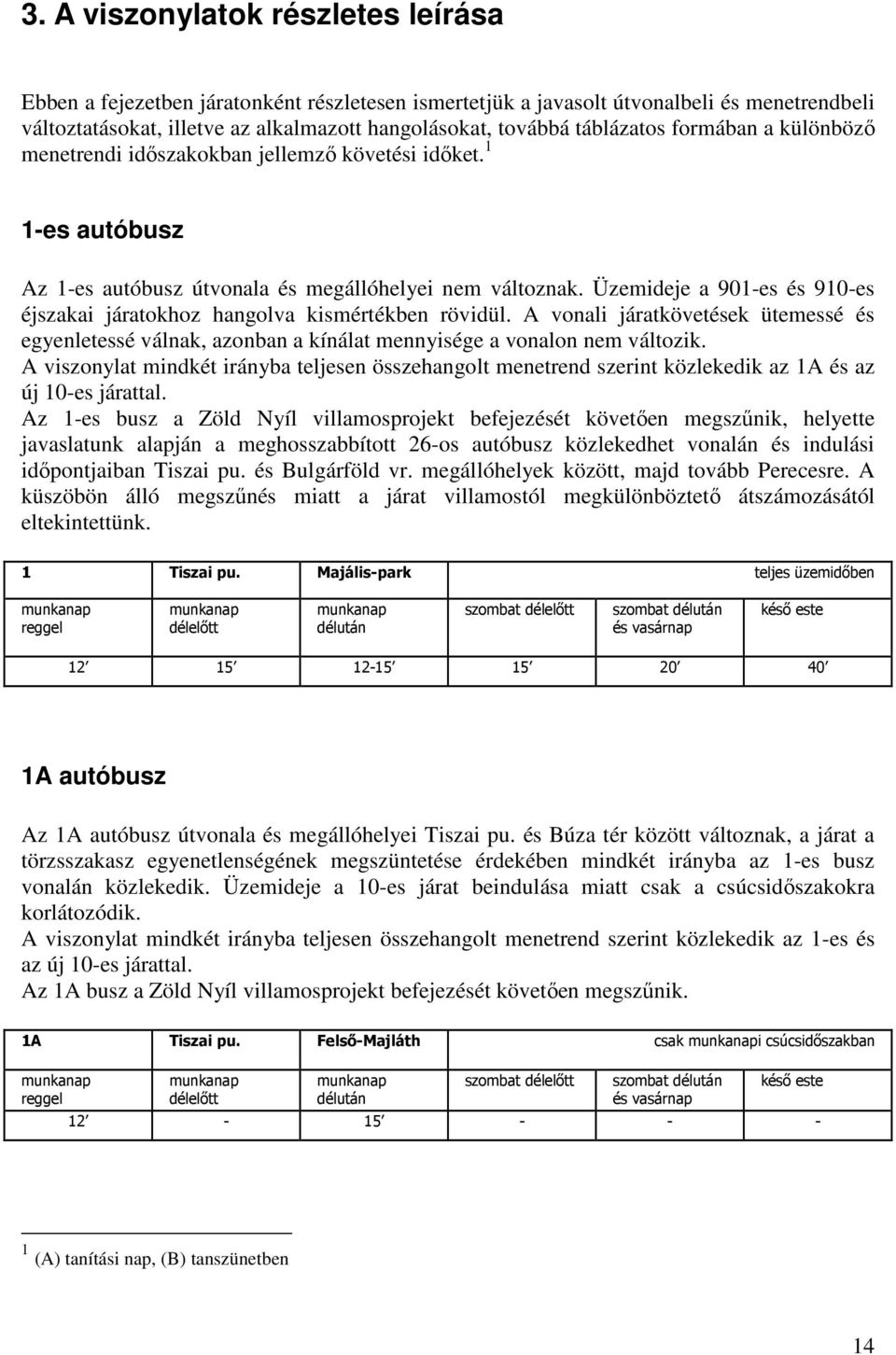 3. A viszonylatok részletes leírása

Ebben a fejezetben járatonként részletesen ismertetjük a javasolt útvonalbeli és menetrendbeli változtatásokat, illetve az alkalmazott hangolásokat, továbbá táblázatos formában a különböző menetrendi időszakokban jellemző követési időket. $^1$

1-es autóbusz

Az 1-es autóbusz útvonala és megállóhelyei nem változnak. Üzemideje a 901-es és 910-es éjszakai járatokhoz hangolva kismértékben rövidül. A vonali járatkövetések ütemessé és egyenletessé válnak, azonban a kínálat mennyisége a vonalon nem változik.
A viszonylat mindkét irányba teljesen összehangolt menetrend szerint közlekedik az 1A és az új 10-es járattal.
Az 1-es busz a Zöld Nyíl villamosprojekt befejezését követően megszűnik, helyette javaslatunk alapján a meghosszabbított 26-os autóbusz közlekedhet vonalán és indulási időpontjaiban Tiszai pu. és Bulgárföld vr. megállóhelyek között, majd tovább Perecesre. A küszöbön álló megszűnés miatt a járat villamostól megkülönböztető átszámozásától eltekintettünk.

| 1 | Tiszai pu. | Majális-park | | | teljes üzemidőben |
|---|---|---|---|---|---|
| munkanap reggel | munkanap délelőtt | munkanap délután | szombat délelőtt | szombat délután és vasárnap | késő este |
| 12' | 15' | 12-15' | 15' | 20' | 40' |

1A autóbusz

Az 1A autóbusz útvonala és megállóhelyei Tiszai pu. és Búza tér között változnak, a járat a törzsszakasz egyenetlenségének megszüntetése érdekében mindkét irányba az 1-es busz vonalán közlekedik. Üzemideje a 10-es járat beindulása miatt csak a csúcsidőszakokra korlátozódik.
A viszonylat mindkét irányba teljesen összehangolt menetrend szerint közlekedik az 1-es és az új 10-es járattal.
Az 1A busz a Zöld Nyíl villamosprojekt befejezését követően megszűnik.

| 1A | Tiszai pu. | Felső-Majláth | | | csak munkanapi csúcsidőszakban |
|---|---|---|---|---|---|
| munkanap reggel | munkanap délelőtt | munkanap délután | szombat délelőtt | szombat délután és vasárnap | késő este |
| 12' | - | 15' | - | - | - |

$^1$ (A) tanítási nap, (B) tanszünetben

14